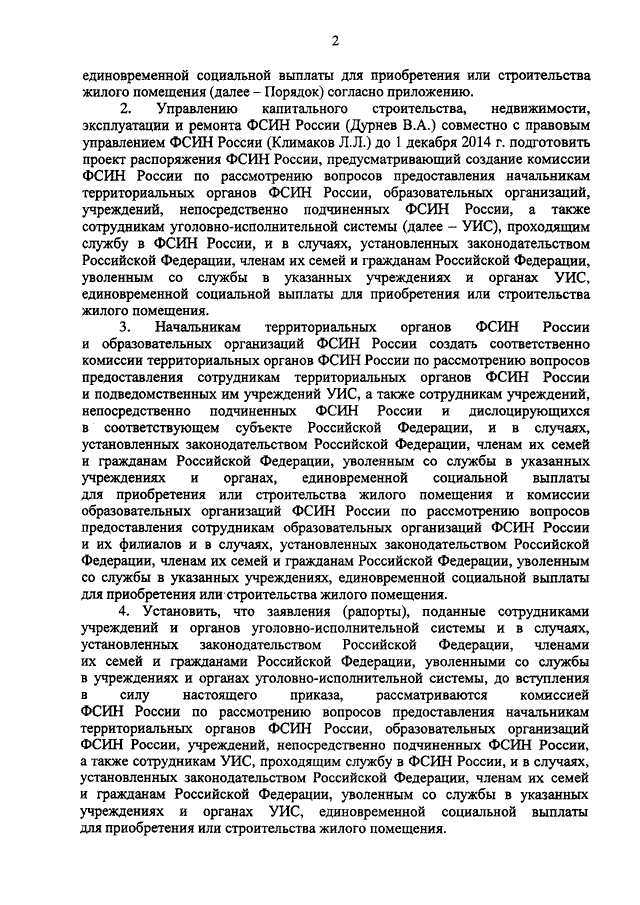 2

единовременной социальной выплаты для приобретения или строительства жилого помещения (далее – Порядок) согласно приложению.

2. Управлению капитального строительства, недвижимости, эксплуатации и ремонта ФСИН России (Дурнев В.А.) совместно с правовым управлением ФСИН России (Климаков Л.Л.) до 1 декабря 2014 г. подготовить проект распоряжения ФСИН России, предусматривающий создание комиссии ФСИН России по рассмотрению вопросов предоставления начальникам территориальных органов ФСИН России, образовательных организаций, учреждений, непосредственно подчиненных ФСИН России, а также сотрудникам уголовно-исполнительной системы (далее – УИС), проходящим службу в ФСИН России, и в случаях, установленных законодательством Российской Федерации, членам их семей и гражданам Российской Федерации, уволенным со службы в указанных учреждениях и органах УИС, единовременной социальной выплаты для приобретения или строительства жилого помещения.

3. Начальникам территориальных органов ФСИН России и образовательных организаций ФСИН России создать соответственно комиссии территориальных органов ФСИН России по рассмотрению вопросов предоставления сотрудникам территориальных органов ФСИН России и подведомственных им учреждений УИС, а также сотрудникам учреждений, непосредственно подчиненных ФСИН России и дислоцирующихся в соответствующем субъекте Российской Федерации, и в случаях, установленных законодательством Российской Федерации, членам их семей и гражданам Российской Федерации, уволенным со службы в указанных учреждениях и органах, единовременной социальной выплаты для приобретения или строительства жилого помещения и комиссии образовательных организаций ФСИН России по рассмотрению вопросов предоставления сотрудникам образовательных организаций ФСИН России и их филиалов и в случаях, установленных законодательством Российской Федерации, членам их семей и гражданам Российской Федерации, уволенным со службы в указанных учреждениях, единовременной социальной выплаты для приобретения или строительства жилого помещения.

4. Установить, что заявления (рапорты), поданные сотрудниками учреждений и органов уголовно-исполнительной системы и в случаях, установленных законодательством Российской Федерации, членами их семей и гражданами Российской Федерации, уволенными со службы в учреждениях и органах уголовно-исполнительной системы, до вступления в силу настоящего приказа, рассматриваются комиссией ФСИН России по рассмотрению вопросов предоставления начальникам территориальных органов ФСИН России, образовательных организаций ФСИН России, учреждений, непосредственно подчиненных ФСИН России, а также сотрудникам УИС, проходящим службу в ФСИН России, и в случаях, установленных законодательством Российской Федерации, членам их семей и гражданам Российской Федерации, уволенным со службы в указанных учреждениях и органах УИС, единовременной социальной выплаты для приобретения или строительства жилого помещения.